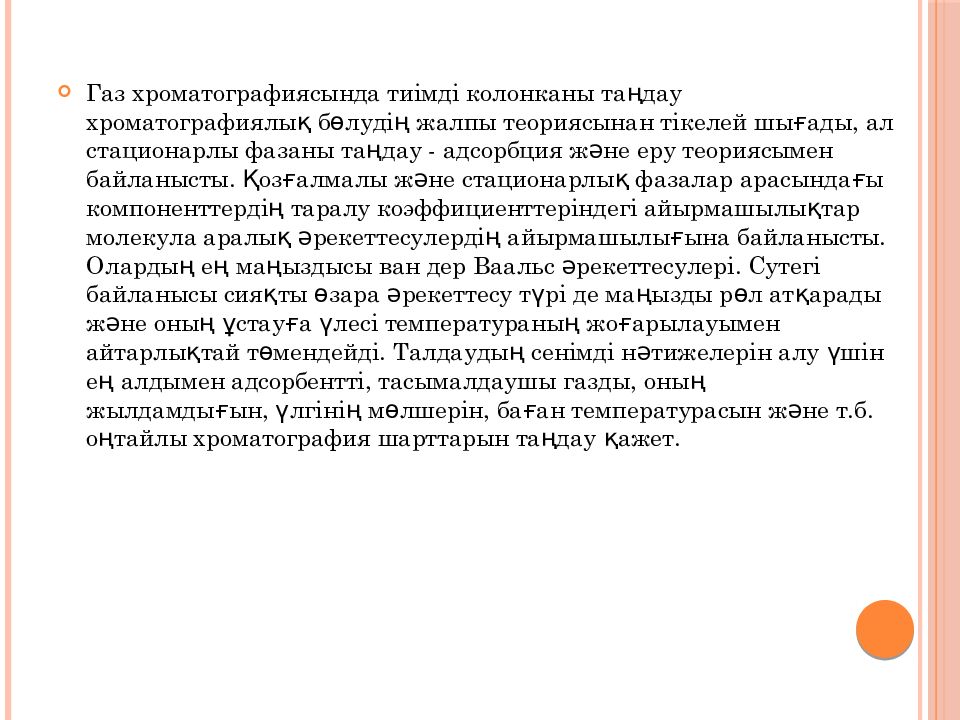 Газ хроматографиясында тиімді колонканы таңдау хроматографиялық бөлудің жалпы теориясынан тікелей шығады, ал стационарлы фазаны таңдау - адсорбция және еру теориясымен байланысты. Қозғалмалы және стационарлық фазалар арасындағы компоненттердің таралу коэффициенттеріндегі айырмашылықтар молекула аралық әрекеттесулердің айырмашылығына байланысты. Олардың ең маңыздысы ван дер Ваальс әрекеттесулері. Сутегі байланысы сияқты өзара әрекеттесу түрі де маңызды рөл атқарады және оның ұстауға үлесі температураның жоғарылауымен айтарлықтай төмендейді. Талдаудың сенімді нәтижелерін алу үшін ең алдымен адсорбентті, тасымалдаушы газды, оның жылдамдығын, үлгінің мөлшерін, баған температурасын және т.б. оңтайлы хроматография шарттарын таңдау қажет.